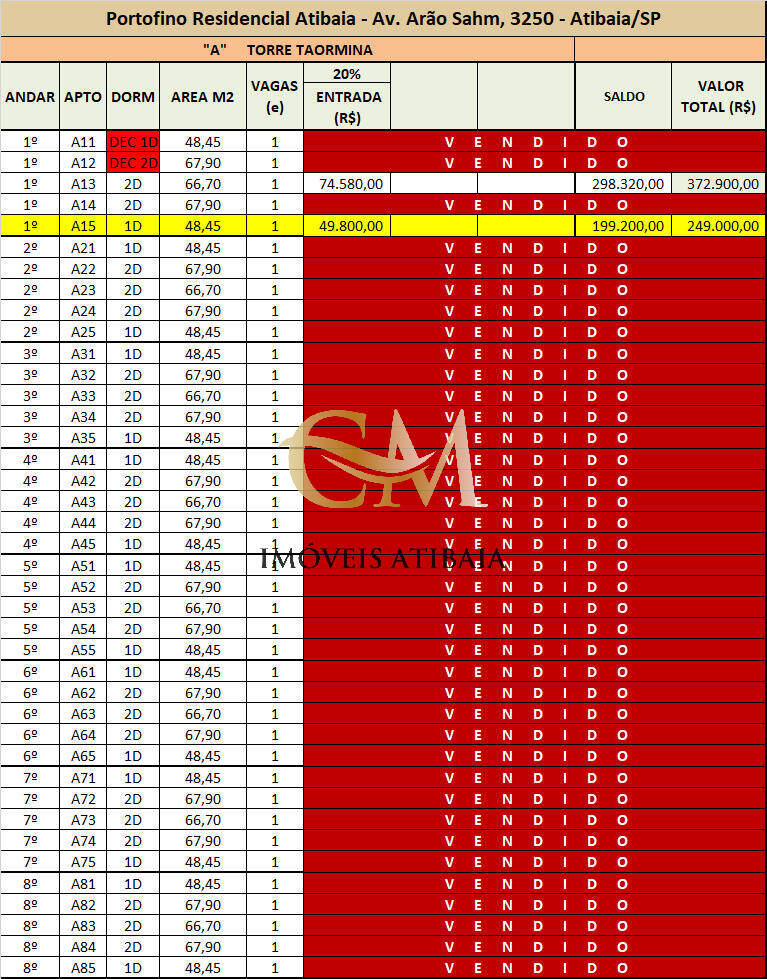 Portofino Residencial Atibaia - Av. Arão Sahm, 3250 - Atibaia/SP

"A" TORRE TAORMINA

| ANDAR | APTO | DORM | AREA M2 | VAGAS (e) | 20% ENTRADA (R$) | | | SALDO | VALOR TOTAL (R$) |
|---|---|---|---|---|---|---|---|---|---|
| 1º | A11 | DEC 1D | 48,45 | 1 | V E N D I D O | | | | |
| 1º | A12 | DEC 2D | 67,90 | 1 | V E N D I D O | | | | |
| 1º | A13 | 2D | 66,70 | 1 | 74.580,00 | | | 298.320,00 | 372.900,00 |
| 1º | A14 | 2D | 67,90 | 1 | V E N D I D O | | | | |
| 1º | A15 | 1D | 48,45 | 1 | 49.800,00 | | | 199.200,00 | 249.000,00 |
| 2º | A21 | 1D | 48,45 | 1 | V E N D I D O | | | | |
| 2º | A22 | 2D | 67,90 | 1 | V E N D I D O | | | | |
| 2º | A23 | 2D | 66,70 | 1 | V E N D I D O | | | | |
| 2º | A24 | 2D | 67,90 | 1 | V E N D I D O | | | | |
| 2º | A25 | 1D | 48,45 | 1 | V E N D I D O | | | | |
| 3º | A31 | 1D | 48,45 | 1 | V E N D I D O | | | | |
| 3º | A32 | 2D | 67,90 | 1 | V E N D I D O | | | | |
| 3º | A33 | 2D | 66,70 | 1 | V E N D I D O | | | | |
| 3º | A34 | 2D | 67,90 | 1 | V E N D I D O | | | | |
| 3º | A35 | 1D | 48,45 | 1 | V E N D I D O | | | | |
| 4º | A41 | 1D | 48,45 | 1 | V E N D I D O | | | | |
| 4º | A42 | 2D | 67,90 | 1 | V E N D I D O | | | | |
| 4º | A43 | 2D | 66,70 | 1 | V E N D I D O | | | | |
| 4º | A44 | 2D | 67,90 | 1 | V E N D I D O | | | | |
| 4º | A45 | 1D | 48,45 | 1 | V E N D I D O | | | | |
| 5º | A51 | 1D | 48,45 | 1 | V E N D I D O | | | | |
| 5º | A52 | 2D | 67,90 | 1 | V E N D I D O | | | | |
| 5º | A53 | 2D | 66,70 | 1 | V E N D I D O | | | | |
| 5º | A54 | 2D | 67,90 | 1 | V E N D I D O | | | | |
| 5º | A55 | 1D | 48,45 | 1 | V E N D I D O | | | | |
| 6º | A61 | 1D | 48,45 | 1 | V E N D I D O | | | | |
| 6º | A62 | 2D | 67,90 | 1 | V E N D I D O | | | | |
| 6º | A63 | 2D | 66,70 | 1 | V E N D I D O | | | | |
| 6º | A64 | 2D | 67,90 | 1 | V E N D I D O | | | | |
| 6º | A65 | 1D | 48,45 | 1 | V E N D I D O | | | | |
| 7º | A71 | 1D | 48,45 | 1 | V E N D I D O | | | | |
| 7º | A72 | 2D | 67,90 | 1 | V E N D I D O | | | | |
| 7º | A73 | 2D | 66,70 | 1 | V E N D I D O | | | | |
| 7º | A74 | 2D | 67,90 | 1 | V E N D I D O | | | | |
| 7º | A75 | 1D | 48,45 | 1 | V E N D I D O | | | | |
| 8º | A81 | 1D | 48,45 | 1 | V E N D I D O | | | | |
| 8º | A82 | 2D | 67,90 | 1 | V E N D I D O | | | | |
| 8º | A83 | 2D | 66,70 | 1 | V E N D I D O | | | | |
| 8º | A84 | 2D | 67,90 | 1 | V E N D I D O | | | | |
| 8º | A85 | 1D | 48,45 | 1 | V E N D I D O | | | | |

CM
IMÓVEIS ATIBAIA